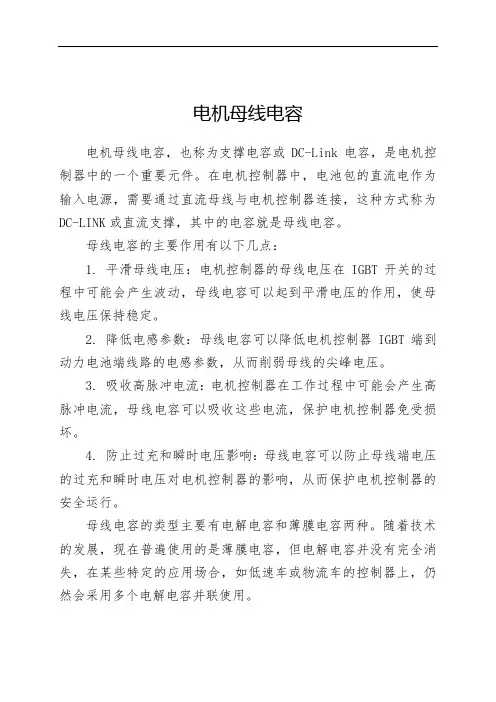 电机母线电容

电机母线电容，也称为支撑电容或 DC-Link 电容，是电机控制器中的一个重要元件。在电机控制器中，电池包的直流电作为输入电源，需要通过直流母线与电机控制器连接，这种方式称为 DC-LINK 或直流支撑，其中的电容就是母线电容。

母线电容的主要作用有以下几点：

1. 平滑母线电压：电机控制器的母线电压在 IGBT 开关的过程中可能会产生波动，母线电容可以起到平滑电压的作用，使母线电压保持稳定。

2. 降低电感参数：母线电容可以降低电机控制器 IGBT 端到动力电池端线路的电感参数，从而削弱母线的尖峰电压。

3. 吸收高脉冲电流：电机控制器在工作过程中可能会产生高脉冲电流，母线电容可以吸收这些电流，保护电机控制器免受损坏。

4. 防止过充和瞬时电压影响：母线电容可以防止母线端电压的过充和瞬时电压对电机控制器的影响，从而保护电机控制器的安全运行。

母线电容的类型主要有电解电容和薄膜电容两种。随着技术的发展，现在普遍使用的是薄膜电容，但电解电容并没有完全消失，在某些特定的应用场合，如低速车或物流车的控制器上，仍然会采用多个电解电容并联使用。